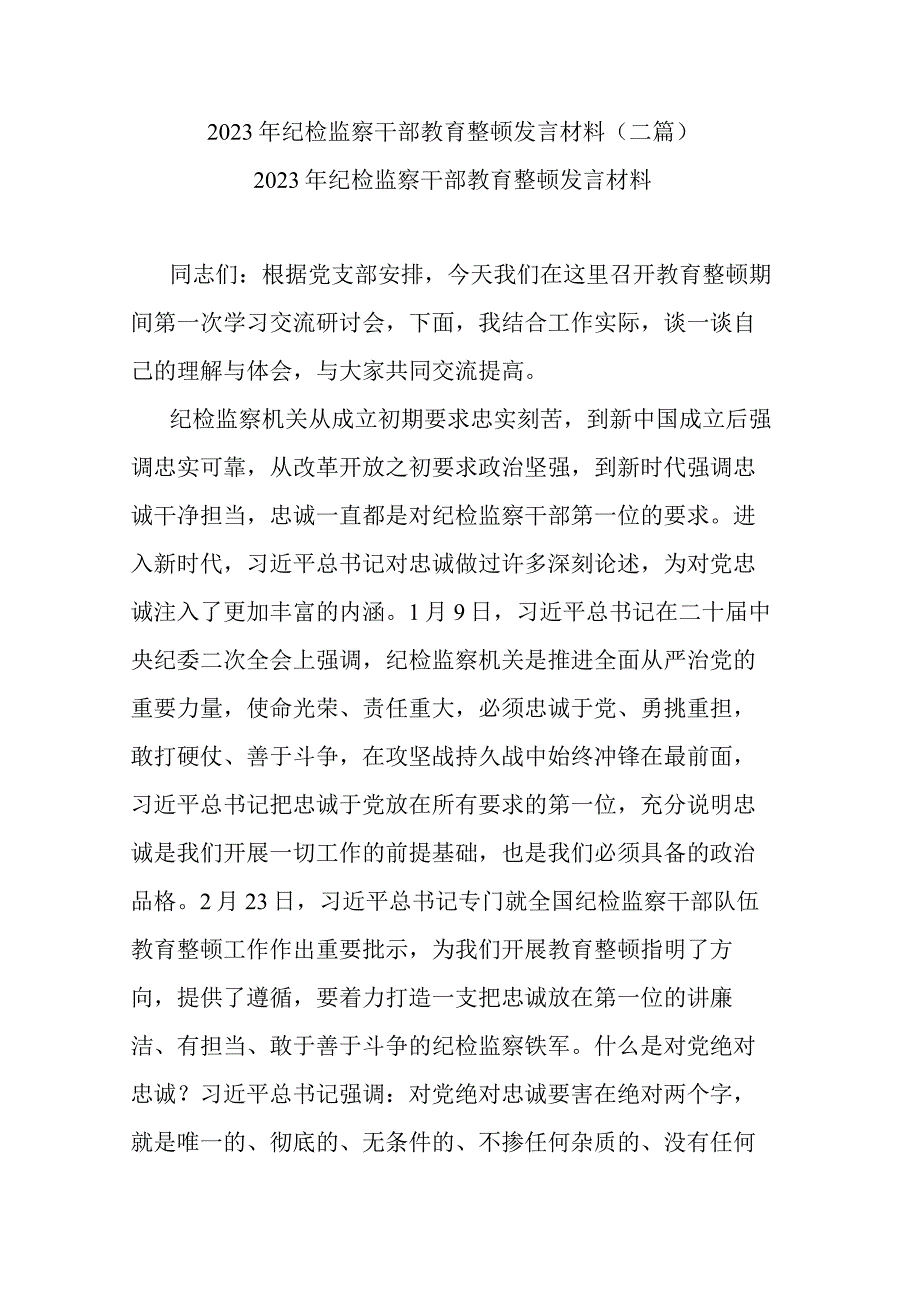 2023年纪检监察干部教育整顿发言材料（二篇）

2023年纪检监察干部教育整顿发言材料

同志们：根据党支部安排，今天我们在这里召开教育整顿期间第一次学习交流研讨会，下面，我结合工作实际，谈一谈自己的理解与体会，与大家共同交流提高。

纪检监察机关从成立初期要求忠实刻苦，到新中国成立后强调忠实可靠，从改革开放之初要求政治坚强，到新时代强调忠诚干净担当，忠诚一直都是对纪检监察干部第一位的要求。进入新时代，习近平总书记对忠诚做过许多深刻论述，为对党忠诚注入了更加丰富的内涵。1月9日，习近平总书记在二十届中央纪委二次全会上强调，纪检监察机关是推进全面从严治党的重要力量，使命光荣、责任重大，必须忠诚于党、勇挑重担，敢打硬仗、善于斗争，在攻坚战持久战中始终冲锋在最前面，习近平总书记把忠诚于党放在所有要求的第一位，充分说明忠诚是我们开展一切工作的前提基础，也是我们必须具备的政治品格。2月23日，习近平总书记专门就全国纪检监察干部队伍教育整顿工作作出重要批示，为我们开展教育整顿指明了方向，提供了遵循，要着力打造一支把忠诚放在第一位的讲廉洁、有担当、敢于善于斗争的纪检监察铁军。什么是对党绝对忠诚？习近平总书记强调：对党绝对忠诚要害在绝对两个字，就是唯一的、彻底的、无条件的、不掺任何杂质的、没有任何